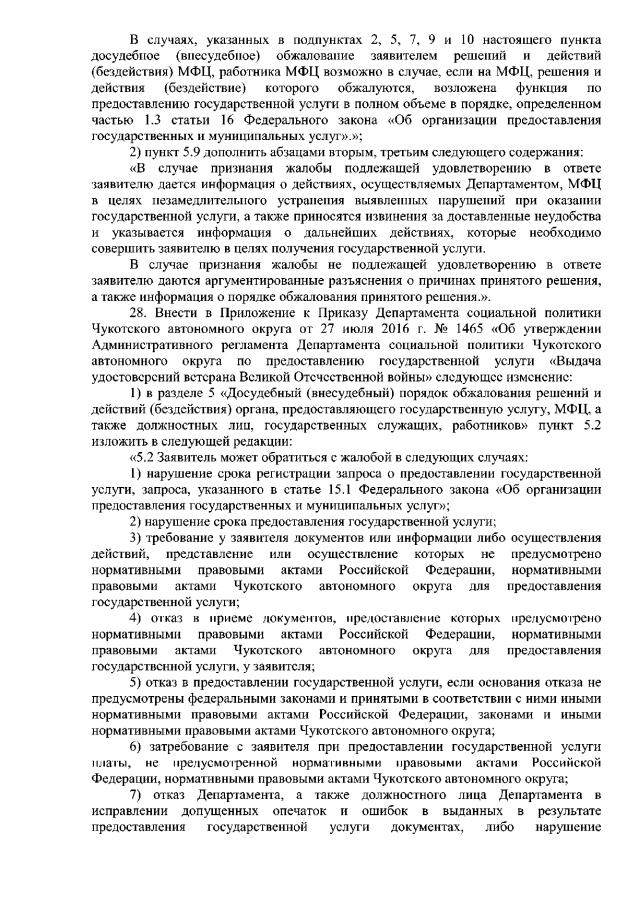 В случаях, указанных в подпунктах 2, 5, 7, 9 и 10 настоящего пункта досудебное (внесудебное) обжалование заявителем решений и действий (бездействия) МФЦ, работника МФЦ возможно в случае, если на МФЦ, решения и действия (бездействие) которого обжалуются, возложена функция по предоставлению государственной услуги в полном объеме в порядке, определенном частью 1.3 статьи 16 Федерального закона «Об организации предоставления государственных и муниципальных услуг».»;

2) пункт 5.9 дополнить абзацами вторым, третьим следующего содержания:

«В случае признания жалобы подлежащей удовлетворению в ответе заявителю дается информация о действиях, осуществляемых Департаментом, МФЦ в целях незамедлительного устранения выявленных нарушений при оказании государственной услуги, а также приносятся извинения за доставленные неудобства и указывается информация о дальнейших действиях, которые необходимо совершить заявителю в целях получения государственной услуги.

В случае признания жалобы не подлежащей удовлетворению в ответе заявителю даются аргументированные разъяснения о причинах принятого решения, а также информация о порядке обжалования принятого решения.».

28. Внести в Приложение к Приказу Департамента социальной политики Чукотского автономного округа от 27 июля 2016 г. № 1465 «Об утверждении Административного регламента Департамента социальной политики Чукотского автономного округа по предоставлению государственной услуги «Выдача удостоверений ветерана Великой Отечественной войны» следующее изменение:

1) в разделе 5 «Досудебный (внесудебный) порядок обжалования решений и действий (бездействия) органа, предоставляющего государственную услугу, МФЦ, а также должностных лиц, государственных служащих, работников» пункт 5.2 изложить в следующей редакции:

«5.2 Заявитель может обратиться с жалобой в следующих случаях:

1) нарушение срока регистрации запроса о предоставлении государственной услуги, запроса, указанного в статье 15.1 Федерального закона «Об организации предоставления государственных и муниципальных услуг»;

2) нарушение срока предоставления государственной услуги;

3) требование у заявителя документов или информации либо осуществления действий, представление или осуществление которых не предусмотрено нормативными правовыми актами Российской Федерации, нормативными правовыми актами Чукотского автономного округа для предоставления государственной услуги;

4) отказ в приеме документов, предоставление которых предусмотрено нормативными правовыми актами Российской Федерации, нормативными правовыми актами Чукотского автономного округа для предоставления государственной услуги, у заявителя;

5) отказ в предоставлении государственной услуги, если основания отказа не предусмотрены федеральными законами и принятыми в соответствии с ними иными нормативными правовыми актами Российской Федерации, законами и иными нормативными правовыми актами Чукотского автономного округа;

6) затребование с заявителя при предоставлении государственной услуги платы, не предусмотренной нормативными правовыми актами Российской Федерации, нормативными правовыми актами Чукотского автономного округа;

7) отказ Департамента, а также должностного лица Департамента в исправлении допущенных опечаток и ошибок в выданных в результате предоставления государственной услуги документах, либо нарушение